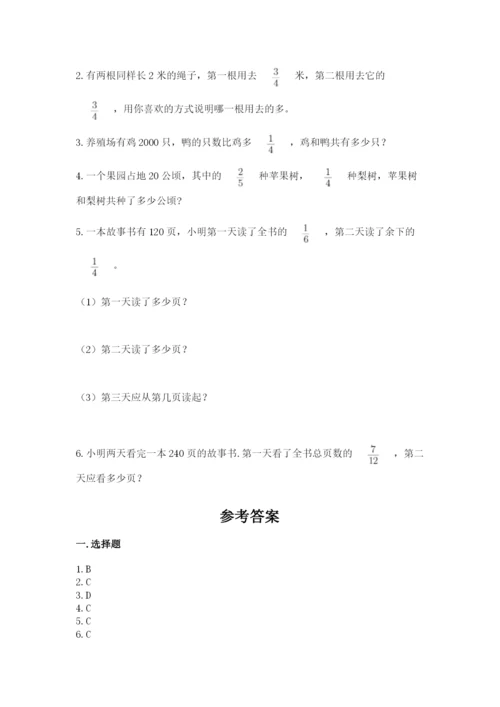 2. 有两根同样长 2 米的绳子，第一根用去 $\frac{3}{4}$ 米，第二根用去它的 $\frac{3}{4}$ ，用你喜欢的方式说明哪一根用去的多。

3. 养殖场有鸡 2000 只，鸭的只数比鸡多 $\frac{1}{4}$ ，鸡和鸭共有多少只？

4. 一个果园占地 20 公顷，其中的 $\frac{2}{5}$ 种苹果树， $\frac{1}{4}$ 种梨树，苹果树和梨树共种了多少公顷？

5. 一本故事书有 120 页，小明第一天读了全书的 $\frac{1}{6}$ ，第二天读了余下的 $\frac{1}{4}$ 。

（1）第一天读了多少页？

（2）第二天读了多少页？

（3）第三天应从第几页读起？

6. 小明两天看完一本 240 页的故事书. 第一天看了全书总页数的 $\frac{7}{12}$ ，第二天应看多少页？

参考答案

一. 选择题

1. B
2. C
3. D
4. C
5. C
6. C